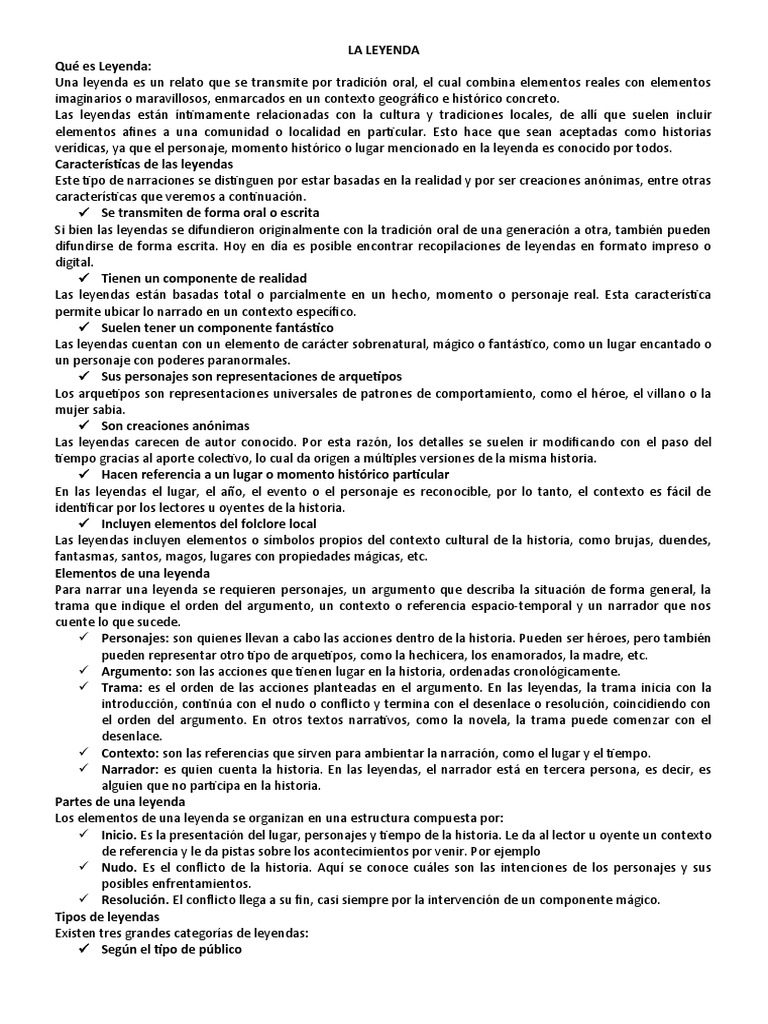 LA LEYENDA

Qué es Leyenda:
Una leyenda es un relato que se transmite por tradición oral, el cual combina elementos reales con elementos imaginarios o maravillosos, enmarcados en un contexto geográfico e histórico concreto.
Las leyendas están íntimamente relacionadas con la cultura y tradiciones locales, de allí que suelen incluir elementos afines a una comunidad o localidad en particular. Esto hace que sean aceptadas como historias verídicas, ya que el personaje, momento histórico o lugar mencionado en la leyenda es conocido por todos.

Características de las leyendas
Este tipo de narraciones se distinguen por estar basadas en la realidad y por ser creaciones anónimas, entre otras características que veremos a continuación.

✓ Se transmiten de forma oral o escrita
Si bien las leyendas se difundieron originalmente con la tradición oral de una generación a otra, también pueden difundirse de forma escrita. Hoy en día es posible encontrar recopilaciones de leyendas en formato impreso o digital.

✓ Tienen un componente de realidad
Las leyendas están basadas total o parcialmente en un hecho, momento o personaje real. Esta característica permite ubicar lo narrado en un contexto específico.

✓ Suelen tener un componente fantástico
Las leyendas cuentan con un elemento de carácter sobrenatural, mágico o fantástico, como un lugar encantado o un personaje con poderes paranormales.

✓ Sus personajes son representaciones de arquetipos
Los arquetipos son representaciones universales de patrones de comportamiento, como el héroe, el villano o la mujer sabia.

✓ Son creaciones anónimas
Las leyendas carecen de autor conocido. Por esta razón, los detalles se suelen ir modificando con el paso del tiempo gracias al aporte colectivo, lo cual da origen a múltiples versiones de la misma historia.

✓ Hacen referencia a un lugar o momento histórico particular
En las leyendas el lugar, el año, el evento o el personaje es reconocible, por lo tanto, el contexto es fácil de identificar por los lectores u oyentes de la historia.

✓ Incluyen elementos del folclore local
Las leyendas incluyen elementos o símbolos propios del contexto cultural de la historia, como brujas, duendes, fantasmas, santos, magos, lugares con propiedades mágicas, etc.

Elementos de una leyenda
Para narrar una leyenda se requieren personajes, un argumento que describa la situación de forma general, la trama que indique el orden del argumento, un contexto o referencia espacio-temporal y un narrador que nos cuente lo que sucede.
✓ Personajes: son quienes llevan a cabo las acciones dentro de la historia. Pueden ser héroes, pero también pueden representar otro tipo de arquetipos, como la hechicera, los enamorados, la madre, etc.
✓ Argumento: son las acciones que tienen lugar en la historia, ordenadas cronológicamente.
✓ Trama: es el orden de las acciones planteadas en el argumento. En las leyendas, la trama inicia con la introducción, continúa con el nudo o conflicto y termina con el desenlace o resolución, coincidiendo con el orden del argumento. En otros textos narrativos, como la novela, la trama puede comenzar con el desenlace.
✓ Contexto: son las referencias que sirven para ambientar la narración, como el lugar y el tiempo.
✓ Narrador: es quien cuenta la historia. En las leyendas, el narrador está en tercera persona, es decir, es alguien que no participa en la historia.

Partes de una leyenda
Los elementos de una leyenda se organizan en una estructura compuesta por:
✓ Inicio. Es la presentación del lugar, personajes y tiempo de la historia. Le da al lector u oyente un contexto de referencia y le da pistas sobre los acontecimientos por venir. Por ejemplo
✓ Nudo. Es el conflicto de la historia. Aquí se conoce cuáles son las intenciones de los personajes y sus posibles enfrentamientos.
✓ Resolución. El conflicto llega a su fin, casi siempre por la intervención de un componente mágico.

Tipos de leyendas
Existen tres grandes categorías de leyendas:
✓ Según el tipo de público